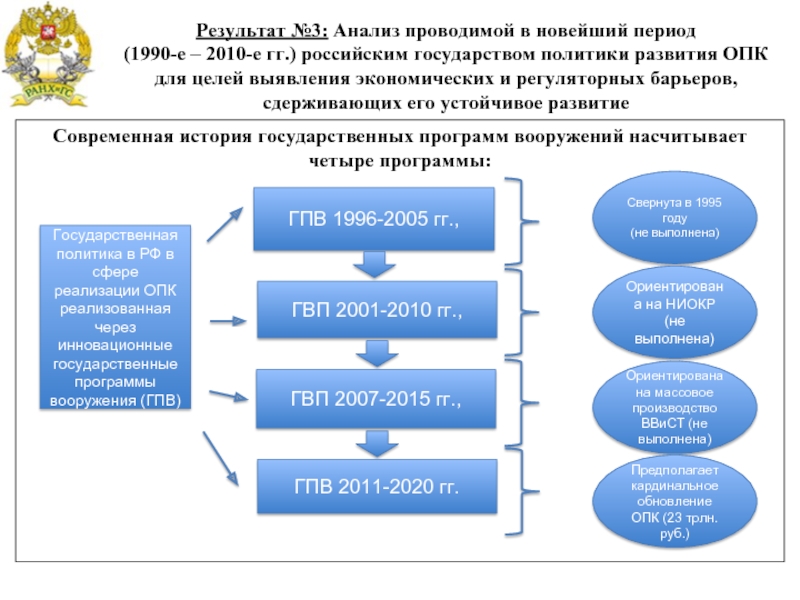 РАНХиГС

Результат №3: Анализ проводимой в новейший период (1990-е – 2010-е гг.) российским государством политики развития ОПК для целей выявления экономических и регуляторных барьеров, сдерживающих его устойчивое развитие

Современная история государственных программ вооружений насчитывает четыре программы:

Государственная политика в РФ в сфере реализации ОПК реализованная через инновационные государственные программы вооружения (ГПВ)

ГПВ 1996-2005 гг.,

ГВП 2001-2010 гг.,

ГВП 2007-2015 гг.,

ГПВ 2011-2020 гг.

Свернута в 1995 году (не выполнена)

Ориентирована на НИОКР (не выполнена)

Ориентирована на массовое производство ВВиСТ (не выполнена)

Предполагает кардинальное обновление ОПК (23 трлн. руб.)